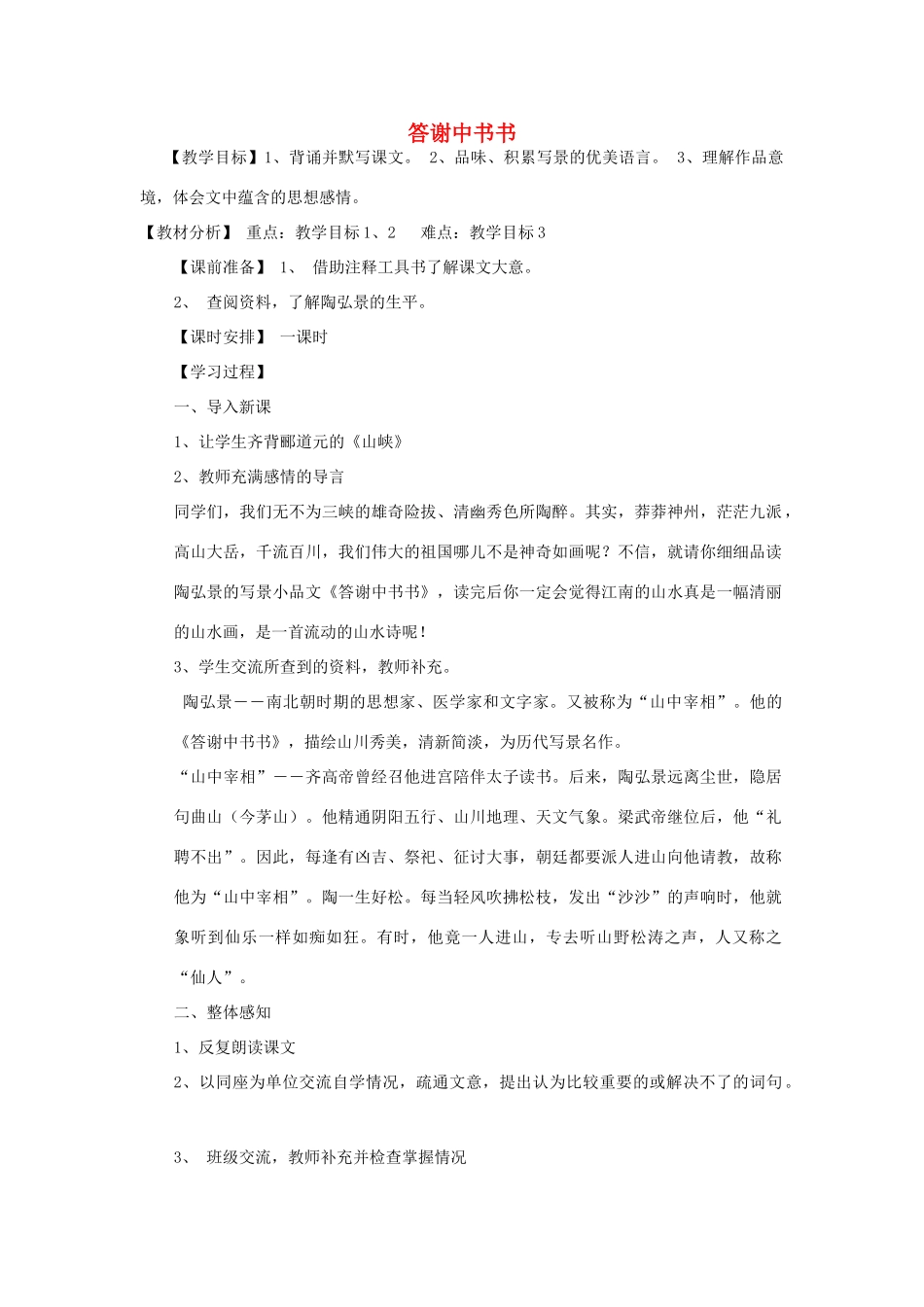 答谢中书书

【教学目标】1、背诵并默写课文。 2、品味、积累写景的优美语言。 3、理解作品意境，体会文中蕴含的思想感情。

【教材分析】 重点：教学目标1、2 难点：教学目标3

【课前准备】 1、 借助注释工具书了解课文大意。

2、 查阅资料，了解陶弘景的生平。

【课时安排】 一课时

【学习过程】

一、导入新课

1、让学生齐背郦道元的《山峡》

2、教师充满感情的导言

同学们，我们无不为三峡的雄奇险拔、清幽秀色所陶醉。其实，莽莽神州，茫茫九派，高山大岳，千流百川，我们伟大的祖国哪儿不是神奇如画呢？不信，就请你细细品读陶弘景的写景小品文《答谢中书书》，读完后你一定会觉得江南的山水真是一幅清丽的山水画，是一首流动的山水诗呢！

3、学生交流所查到的资料，教师补充。

陶弘景——南北朝时期的思想家、医学家和文字家。又被称为“山中宰相”。他的《答谢中书书》，描绘山川秀美，清新简淡，为历代写景名作。

“山中宰相”——齐高帝曾经召他进宫陪伴太子读书。后来，陶弘景远离尘世，隐居句曲山（今茅山）。他精通阴阳五行、山川地理、天文气象。梁武帝继位后，他“礼聘不出”。因此，每逢有凶吉、祭祀、征讨大事，朝廷都要派人进山向他请教，故称他为“山中宰相”。陶一生好松。每当轻风吹拂松枝，发出“沙沙”的声响时，他就象听到仙乐一样如痴如狂。有时，他竟一人进山，专去听山野松涛之声，人又称之“仙人”。

二、整体感知

1、反复朗读课文

2、以同座为单位交流自学情况，疏通文意，提出认为比较重要的或解决不了的词句。

3、 班级交流，教师补充并检查掌握情况